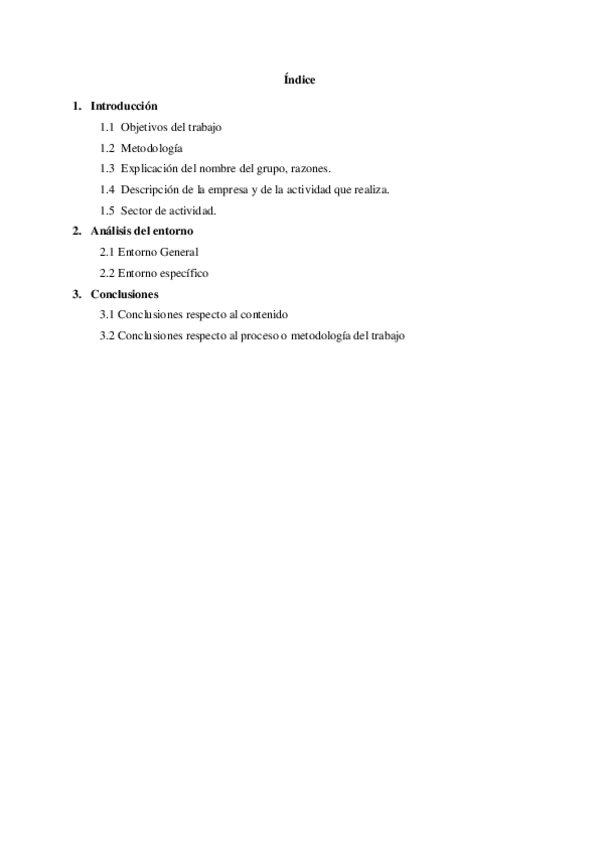 Índice

1. Introducción

1.1 Objetivos del trabajo

1.2 Metodología

1.3 Explicación del nombre del grupo, razones.

1.4 Descripción de la empresa y de la actividad que realiza.

1.5 Sector de actividad.

2. Análisis del entorno

2.1 Entorno General

2.2 Entorno específico

3. Conclusiones

3.1 Conclusiones respecto al contenido

3.2 Conclusiones respecto al proceso o metodología del trabajo